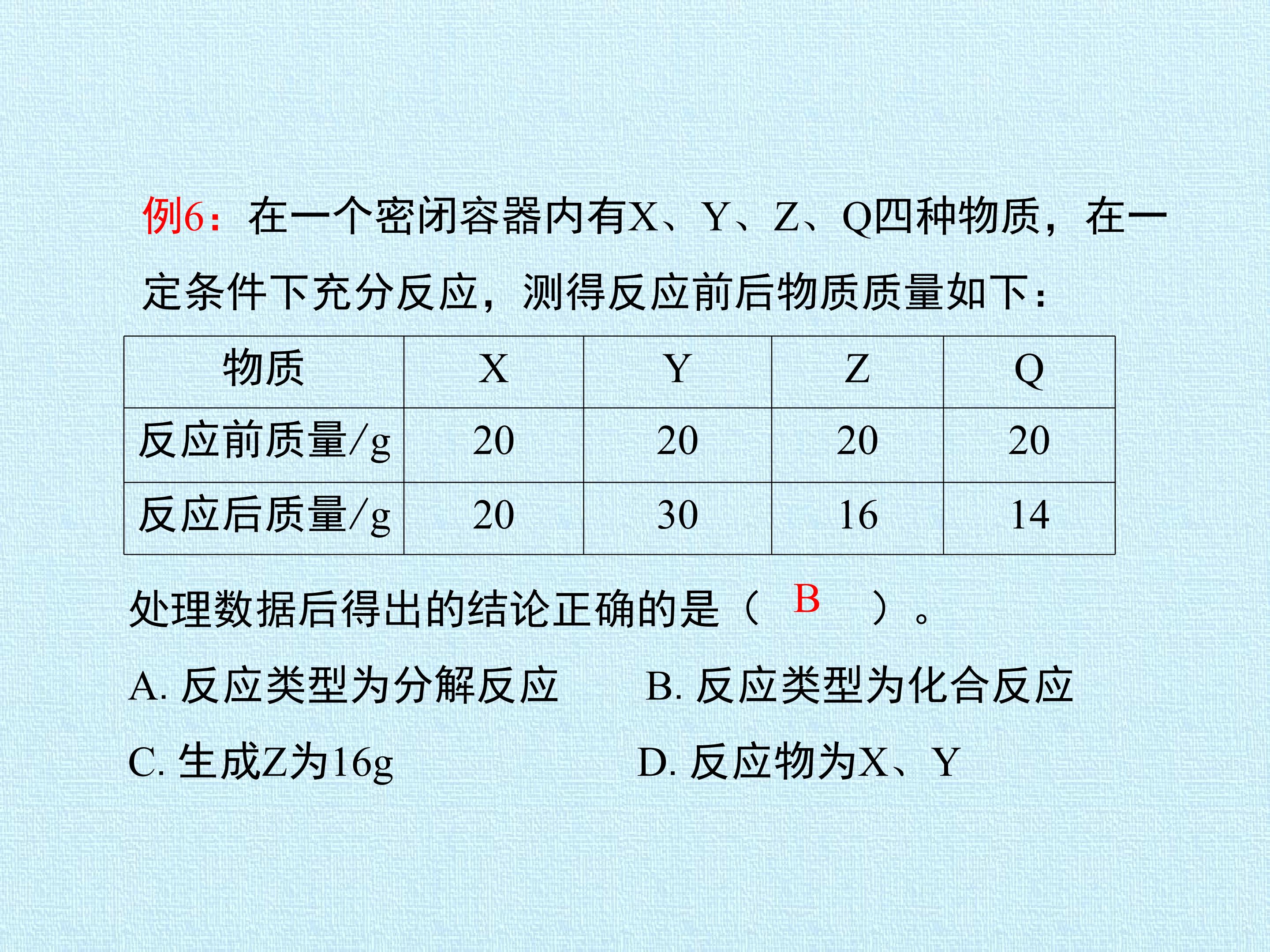 例6：在一个密闭容器内有X、Y、Z、Q四种物质，在一定条件下充分反应，测得反应前后物质质量如下：

| 物质 | X | Y | Z | Q |
|---|---|---|---|---|
| 反应前质量/g | 20 | 20 | 20 | 20 |
| 反应后质量/g | 20 | 30 | 16 | 14 |

处理数据后得出的结论正确的是（ B ）。

A. 反应类型为分解反应
B. 反应类型为化合反应
C. 生成Z为16g
D. 反应物为X、Y